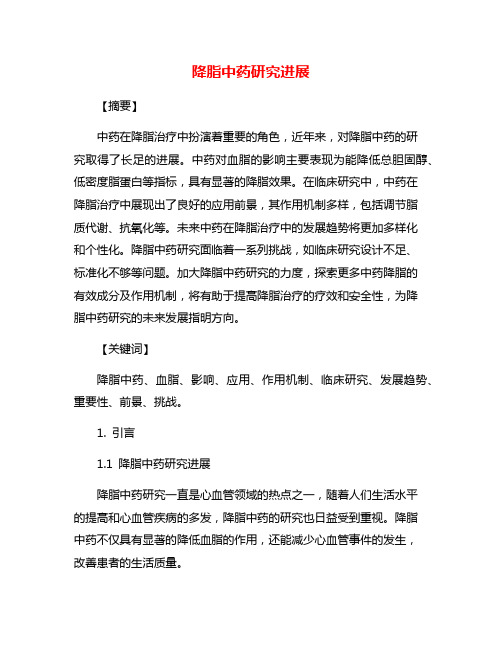 降脂中药研究进展

【摘要】

中药在降脂治疗中扮演着重要的角色，近年来，对降脂中药的研究取得了长足的进展。中药对血脂的影响主要表现为能降低总胆固醇、低密度脂蛋白等指标，具有显著的降脂效果。在临床研究中，中药在降脂治疗中展现出了良好的应用前景，其作用机制多样，包括调节脂质代谢、抗氧化等。未来中药在降脂治疗中的发展趋势将更加多样化和个性化。降脂中药研究面临着一系列挑战，如临床研究设计不足、标准化不够等问题。加大降脂中药研究的力度，探索更多中药降脂的有效成分及作用机制，将有助于提高降脂治疗的疗效和安全性，为降脂中药研究的未来发展指明方向。

【关键词】

降脂中药、血脂、影响、应用、作用机制、临床研究、发展趋势、重要性、前景、挑战。

1. 引言

1.1 降脂中药研究进展

降脂中药研究一直是心血管领域的热点之一，随着人们生活水平的提高和心血管疾病的多发，降脂中药的研究也日益受到重视。降脂中药不仅具有显著的降低血脂的作用，还能减少心血管事件的发生，改善患者的生活质量。